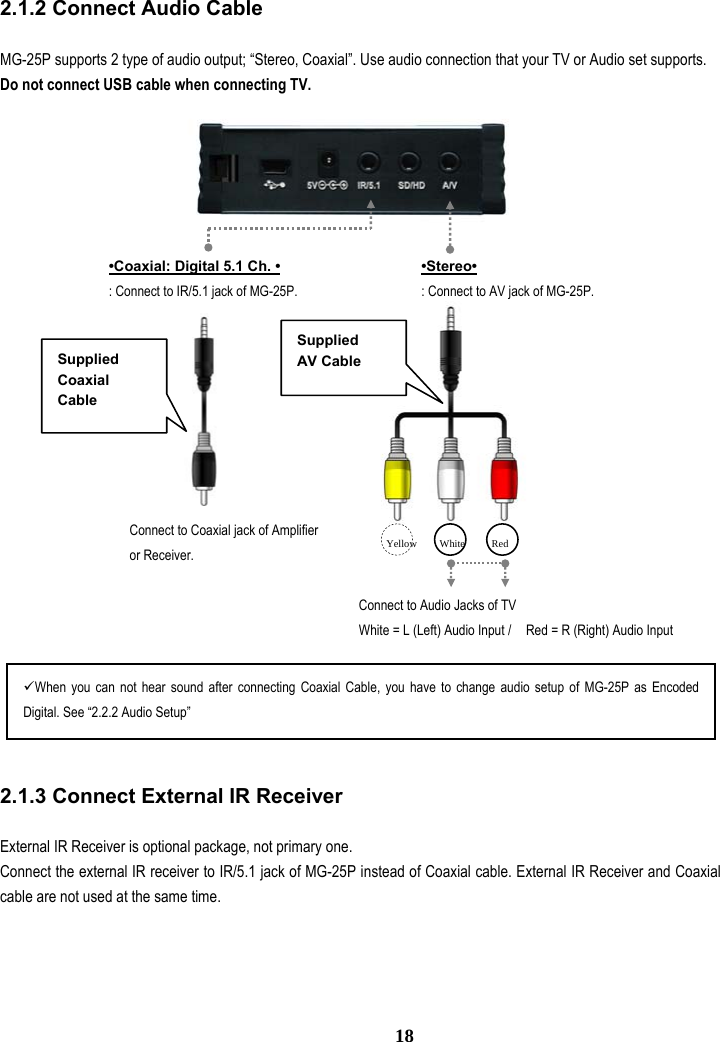 2.1.2 Connect Audio Cable

MG-25P supports 2 type of audio output; “Stereo, Coaxial”. Use audio connection that your TV or Audio set supports. Do not connect USB cable when connecting TV.

5V IR/5.1 SD/HD A/V

•Coaxial: Digital 5.1 Ch. •
: Connect to IR/5.1 jack of MG-25P.

•Stereo•
: Connect to AV jack of MG-25P.

Supplied Coaxial Cable

Supplied AV Cable

Connect to Coaxial jack of Amplifier or Receiver.

Yellow White Red

Connect to Audio Jacks of TV
White = L (Left) Audio Input / Red = R (Right) Audio Input

✓When you can not hear sound after connecting Coaxial Cable, you have to change audio setup of MG-25P as Encoded Digital. See “2.2.2 Audio Setup”

2.1.3 Connect External IR Receiver

External IR Receiver is optional package, not primary one.
Connect the external IR receiver to IR/5.1 jack of MG-25P instead of Coaxial cable. External IR Receiver and Coaxial cable are not used at the same time.

18